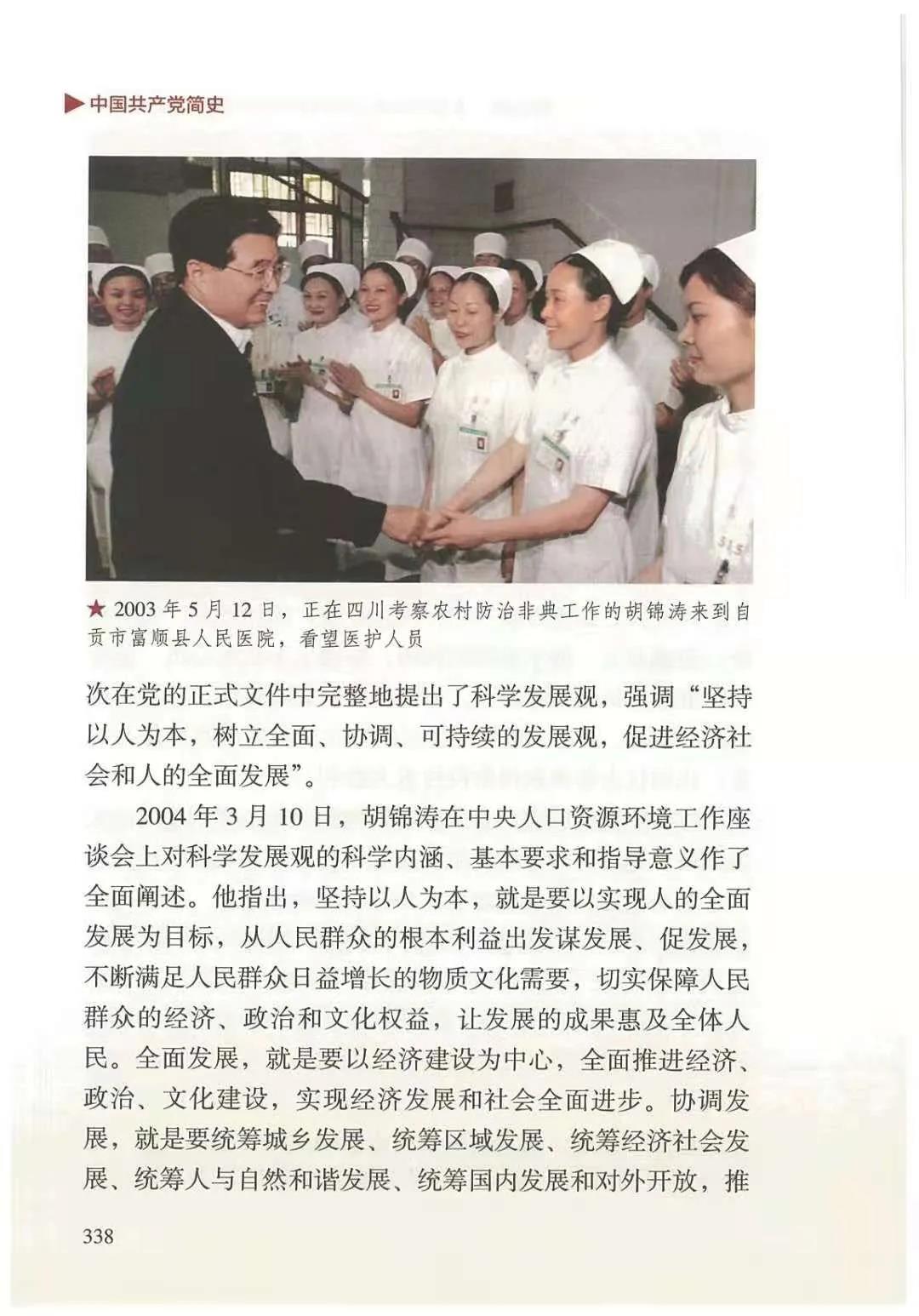 ▶中国共产党简史

★2003年5月12日，正在四川考察农村防治非典工作的胡锦涛来到自贡市富顺县人民医院，看望医护人员

次在党的正式文件中完整地提出了科学发展观，强调“坚持以人为本，树立全面、协调、可持续的发展观，促进经济社会和人的全面发展”。

2004年3月10日，胡锦涛在中央人口资源环境工作座谈会上对科学发展观的科学内涵、基本要求和指导意义作了全面阐述。他指出，坚持以人为本，就是要以实现人的全面发展为目标，从人民群众的根本利益出发谋发展、促发展，不断满足人民群众日益增长的物质文化需要，切实保障人民群众的经济、政治和文化权益，让发展的成果惠及全体人民。全面发展，就是要以经济建设为中心，全面推进经济、政治、文化建设，实现经济发展和社会全面进步。协调发展，就是要统筹城乡发展、统筹区域发展、统筹经济社会发展、统筹人与自然和谐发展、统筹国内发展和对外开放，推

338